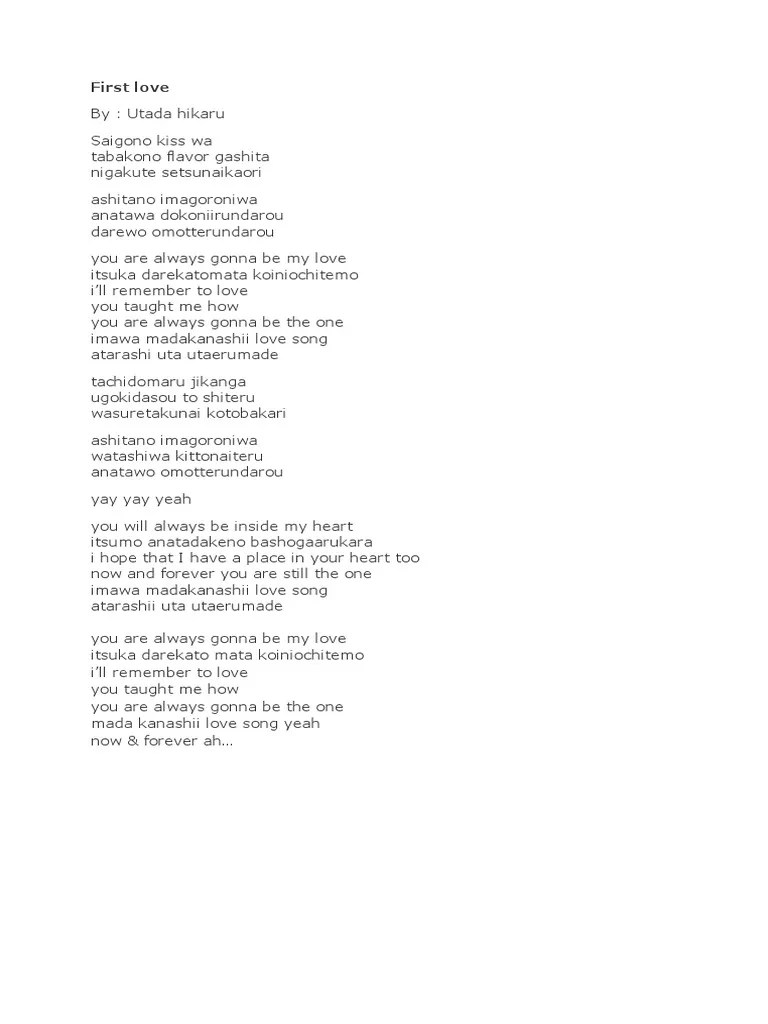 First love

By : Utada hikaru

Saigono kiss wa
tabakono flavor gashita
nigakute setsunaikaori

ashitano imagoroniwa
anatawa dokoniirundarou
darewo omotterundarou

you are always gonna be my love
itsuka darekatomata koiniochitemo
i'll remember to love
you taught me how
you are always gonna be the one
imawa madakanashii love song
atarashi uta utaerumade

tachidomaru jikanga
ugokidasou to shiteru
wasuretakunai kotobakari

ashitano imagoroniwa
watashiwa kittonaiteru
anatawo omotterundarou

yay yay yeah

you will always be inside my heart
itsumo anatadakeno bashogaarukara
i hope that I have a place in your heart too
now and forever you are still the one
imawa madakanashii love song
atarashii uta utaerumade

you are always gonna be my love
itsuka darekato mata koiniochitemo
i'll remember to love
you taught me how
you are always gonna be the one
mada kanashii love song yeah
now & forever ah...